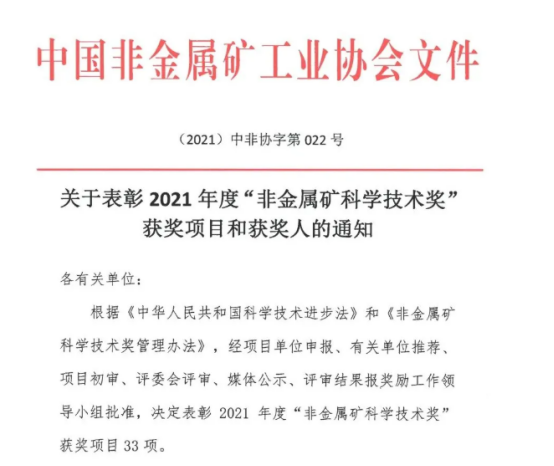 中国非金属矿工业协会文件

（2021）中非协字第 022 号

关于表彰 2021 年度“非金属矿科学技术奖”获奖项目和获奖人的通知

各有关单位：

根据《中华人民共和国科学技术进步法》和《非金属矿科学技术奖管理办法》，经项目单位申报、有关单位推荐、项目初审、评委会评审、媒体公示、评审结果报奖励工作领导小组批准，决定表彰 2021 年度“非金属矿科学技术奖”获奖项目 33 项。